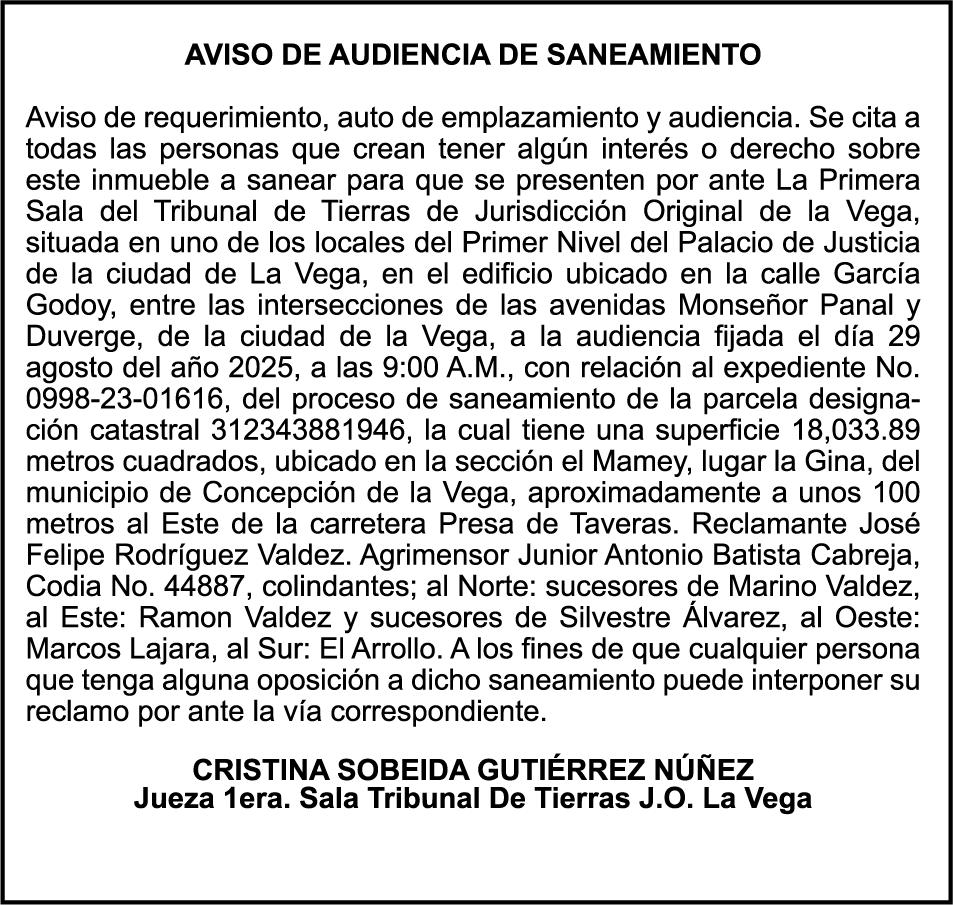 AVISO DE AUDIENCIA DE SANEAMIENTO

Aviso de requerimiento, auto de emplazamiento y audiencia. Se cita a todas las personas que crean tener algún interés o derecho sobre este inmueble a sanear para que se presenten por ante La Primera Sala del Tribunal de Tierras de Jurisdicción Original de la Vega, situada en uno de los locales del Primer Nivel del Palacio de Justicia de la ciudad de La Vega, en el edificio ubicado en la calle García Godoy, entre las intersecciones de las avenidas Monseñor Panal y Duverge, de la ciudad de la Vega, a la audiencia fijada el día 29 agosto del año 2025, a las 9:00 A.M., con relación al expediente No. 0998-23-01616, del proceso de saneamiento de la parcela designación catastral 312343881946, la cual tiene una superficie 18,033.89 metros cuadrados, ubicado en la sección el Mamey, lugar la Gina, del municipio de Concepción de la Vega, aproximadamente a unos 100 metros al Este de la carretera Presa de Taveras. Reclamante José Felipe Rodríguez Valdez. Agrimensor Junior Antonio Batista Cabreja, Codia No. 44887, colindantes; al Norte: sucesores de Marino Valdez, al Este: Ramon Valdez y sucesores de Silvestre Álvarez, al Oeste: Marcos Lajara, al Sur: El Arrollo. A los fines de que cualquier persona que tenga alguna oposición a dicho saneamiento puede interponer su reclamo por ante la vía correspondiente.

CRISTINA SOBEIDA GUTIÉRREZ NÚÑEZ
Jueza 1era. Sala Tribunal De Tierras J.O. La Vega